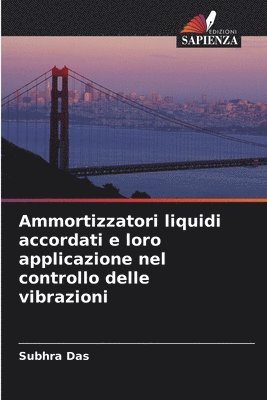 EDIZIONI
SAPIENZA

Ammortizzatori liquidi accordati e loro applicazione nel controllo delle vibrazioni

Subhra Das